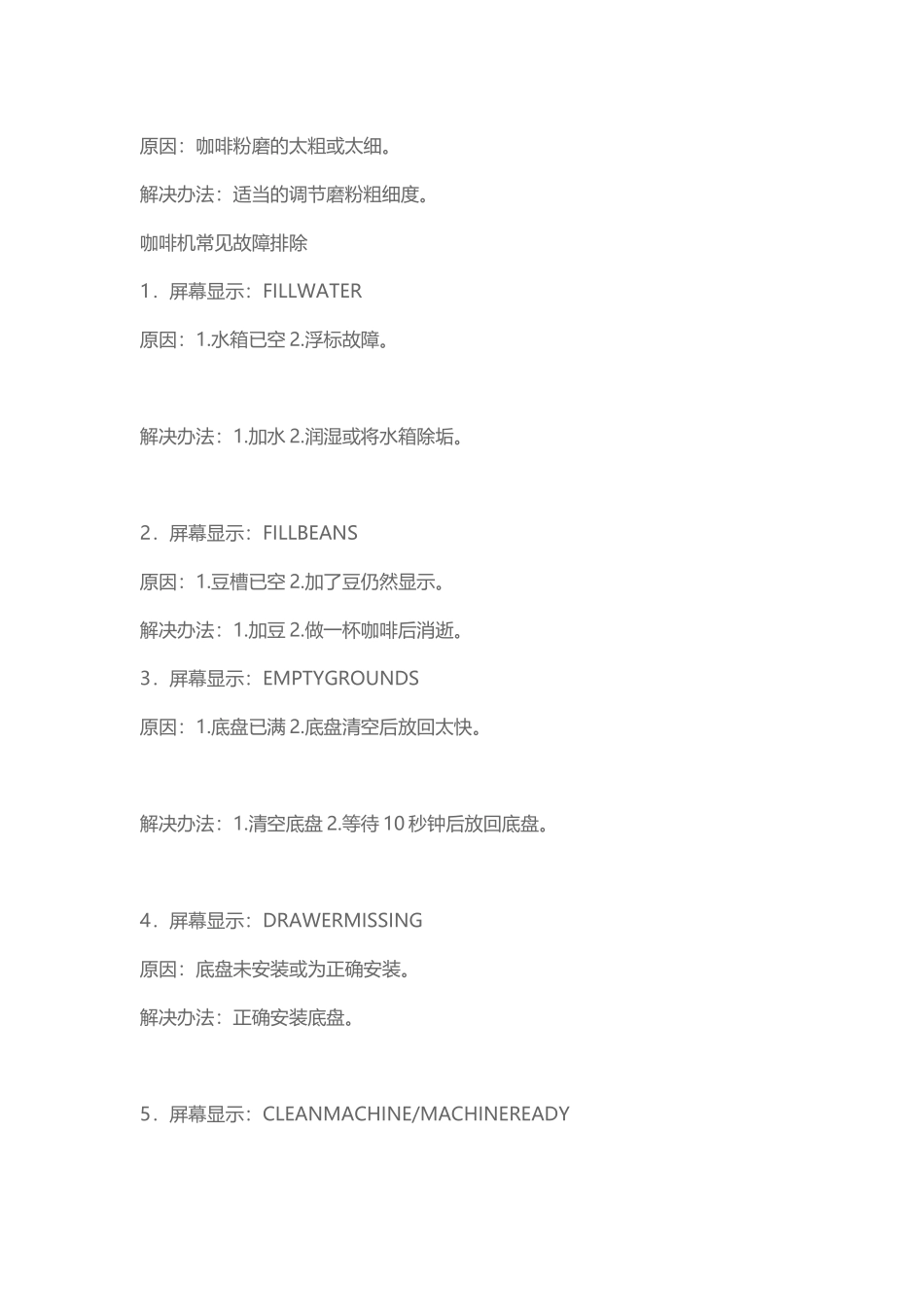 原因：咖啡粉磨的太粗或太细。

解决办法：适当的调节磨粉粗细度。

咖啡机常见故障排除

1．屏幕显示：FILLWATER

原因：1.水箱已空 2.浮标故障。

解决办法：1.加水 2.润湿或将水箱除垢。

2．屏幕显示：FILLBEANS

原因：1.豆槽已空 2.加了豆仍然显示。

解决办法：1.加豆 2.做一杯咖啡后消逝。

3．屏幕显示：EMPTYGROUNDS

原因：1.底盘已满 2.底盘清空后放回太快。

解决办法：1.清空底盘 2.等待 10 秒钟后放回底盘。

4．屏幕显示：DRAWERMISSING

原因：底盘未安装或为正确安装。

解决办法：正确安装底盘。

5．屏幕显示：CLEANMACHINE/MACHINEREADY